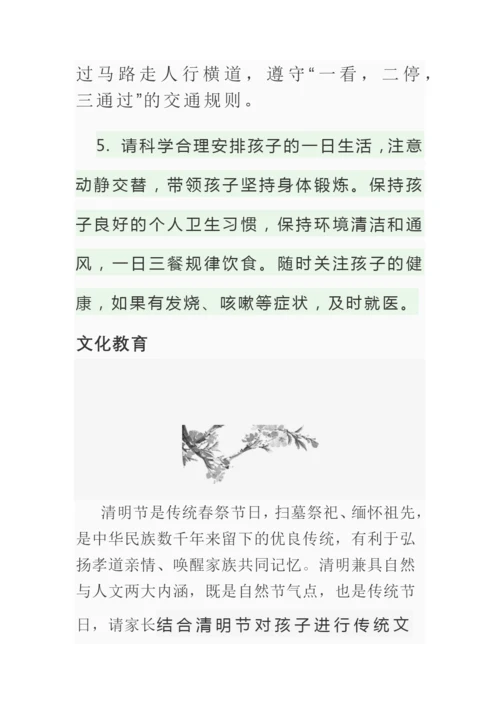 过马路走人行横道，遵守“一看，二停，三通过”的交通规则。

5. 请科学合理安排孩子的一日生活，注意动静交替，带领孩子坚持身体锻炼。保持孩子良好的个人卫生习惯，保持环境清洁和通风，一日三餐规律饮食。随时关注孩子的健康，如果有发烧、咳嗽等症状，及时就医。

文化教育

清明节是传统春祭节日，扫墓祭祀、缅怀祖先，是中华民族数千年来留下的优良传统，有利于弘扬孝道亲情、唤醒家族共同记忆。清明兼具自然与人文两大内涵，既是自然节气点，也是传统节日，请家长结合清明节对孩子进行传统文